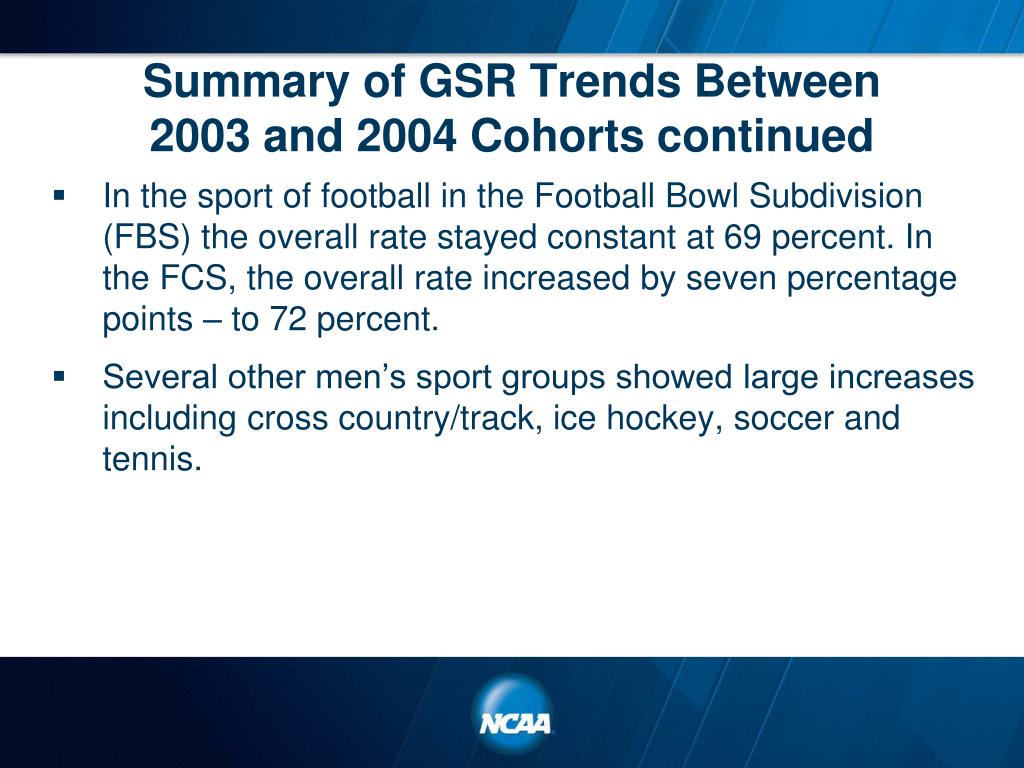 Summary of GSR Trends Between 2003 and 2004 Cohorts continued

▪ In the sport of football in the Football Bowl Subdivision (FBS) the overall rate stayed constant at 69 percent. In the FCS, the overall rate increased by seven percentage points – to 72 percent.

▪ Several other men's sport groups showed large increases including cross country/track, ice hockey, soccer and tennis.

NCAA